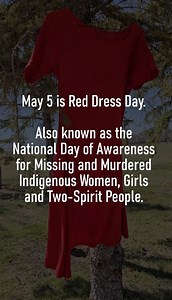 May 5 is Red Dress Day.

Also known as the National Day of Awareness for Missing and Murdered Indigenous Women, Girls and Two-Spirit People.